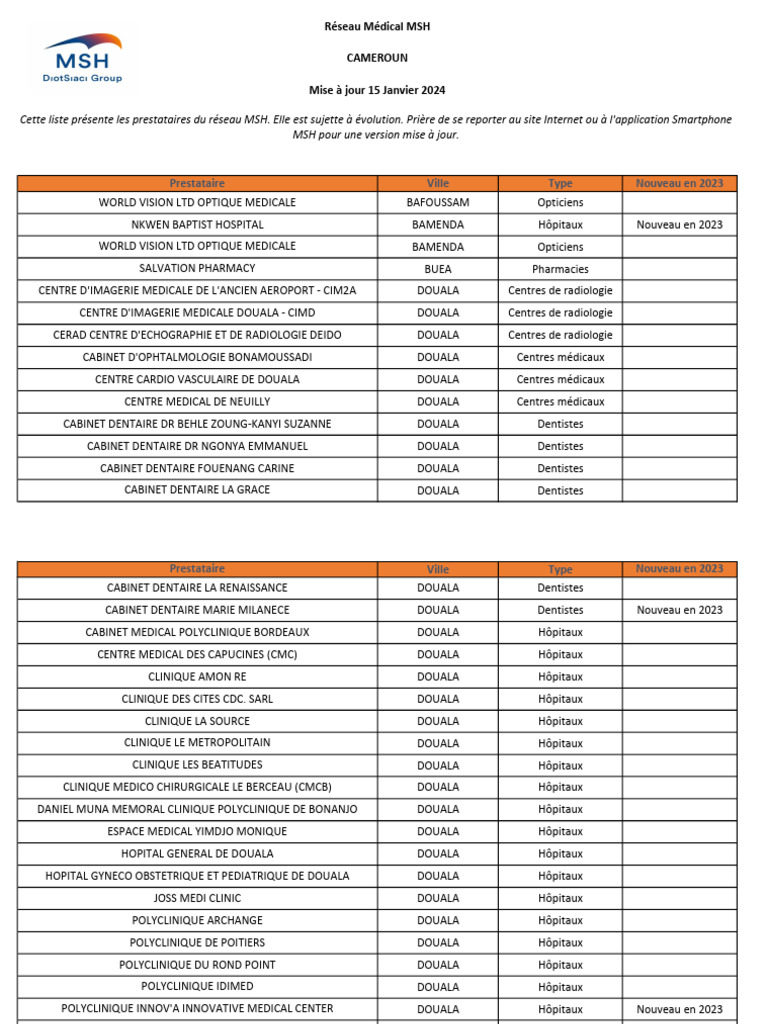 MSH
DiotSiaci Group

Réseau Médical MSH

CAMEROUN

Mise à jour 15 Janvier 2024

Cette liste présente les prestataires du réseau MSH. Elle est sujette à évolution. Prière de se reporter au site Internet ou à l'application Smartphone MSH pour une version mise à jour.

| Prestataire | Ville | Type | Nouveau en 2023 |
|---|---|---|---|
| WORLD VISION LTD OPTIQUE MEDICALE | BAFOUSSAM | Opticiens | |
| NKWEN BAPTIST HOSPITAL | BAMENDA | Hôpitaux | Nouveau en 2023 |
| WORLD VISION LTD OPTIQUE MEDICALE | BAMENDA | Opticiens | |
| SALVATION PHARMACY | BUEA | Pharmacies | |
| CENTRE D'IMAGERIE MEDICALE DE L'ANCIEN AEROPORT - CIM2A | DOUALA | Centres de radiologie | |
| CENTRE D'IMAGERIE MEDICALE DOUALA - CIMD | DOUALA | Centres de radiologie | |
| CERAD CENTRE D'ECHOGRAPHIE ET DE RADIOLOGIE DEIDO | DOUALA | Centres de radiologie | |
| CABINET D'OPHTALMOLOGIE BONAMOUSSADI | DOUALA | Centres médicaux | |
| CENTRE CARDIO VASCULAIRE DE DOUALA | DOUALA | Centres médicaux | |
| CENTRE MEDICAL DE NEUILLY | DOUALA | Centres médicaux | |
| CABINET DENTAIRE DR BEHLE ZOUNG-KANYI SUZANNE | DOUALA | Dentistes | |
| CABINET DENTAIRE DR NGONYA EMMANUEL | DOUALA | Dentistes | |
| CABINET DENTAIRE FOUENANG CARINE | DOUALA | Dentistes | |
| CABINET DENTAIRE LA GRACE | DOUALA | Dentistes | |

| Prestataire | Ville | Type | Nouveau en 2023 |
|---|---|---|---|
| CABINET DENTAIRE LA RENAISSANCE | DOUALA | Dentistes | |
| CABINET DENTAIRE MARIE MILANECE | DOUALA | Dentistes | Nouveau en 2023 |
| CABINET MEDICAL POLYCLINIQUE BORDEAUX | DOUALA | Hôpitaux | |
| CENTRE MEDICAL DES CAPUCINES (CMC) | DOUALA | Hôpitaux | |
| CLINIQUE AMON RE | DOUALA | Hôpitaux | |
| CLINIQUE DES CITES CDC. SARL | DOUALA | Hôpitaux | |
| CLINIQUE LA SOURCE | DOUALA | Hôpitaux | |
| CLINIQUE LE METROPOLITAIN | DOUALA | Hôpitaux | |
| CLINIQUE LES BEATITUDES | DOUALA | Hôpitaux | |
| CLINIQUE MEDICO CHIRURGICALE LE BERCEAU (CMCB) | DOUALA | Hôpitaux | |
| DANIEL MUNA MEMORAL CLINIQUE POLYCLINIQUE DE BONANJO | DOUALA | Hôpitaux | |
| ESPACE MEDICAL YIMDJO MONIQUE | DOUALA | Hôpitaux | |
| HOPITAL GENERAL DE DOUALA | DOUALA | Hôpitaux | |
| HOPITAL GYNECO OBSTETRIQUE ET PEDIATRIQUE DE DOUALA | DOUALA | Hôpitaux | |
| JOSS MEDI CLINIC | DOUALA | Hôpitaux | |
| POLYCLINIQUE ARCHANGE | DOUALA | Hôpitaux | |
| POLYCLINIQUE DE POITIERS | DOUALA | Hôpitaux | |
| POLYCLINIQUE DU ROND POINT | DOUALA | Hôpitaux | |
| POLYCLINIQUE IDIMED | DOUALA | Hôpitaux | |
| POLYCLINIQUE INNOV'A INNOVATIVE MEDICAL CENTER | DOUALA | Hôpitaux | Nouveau en 2023 |